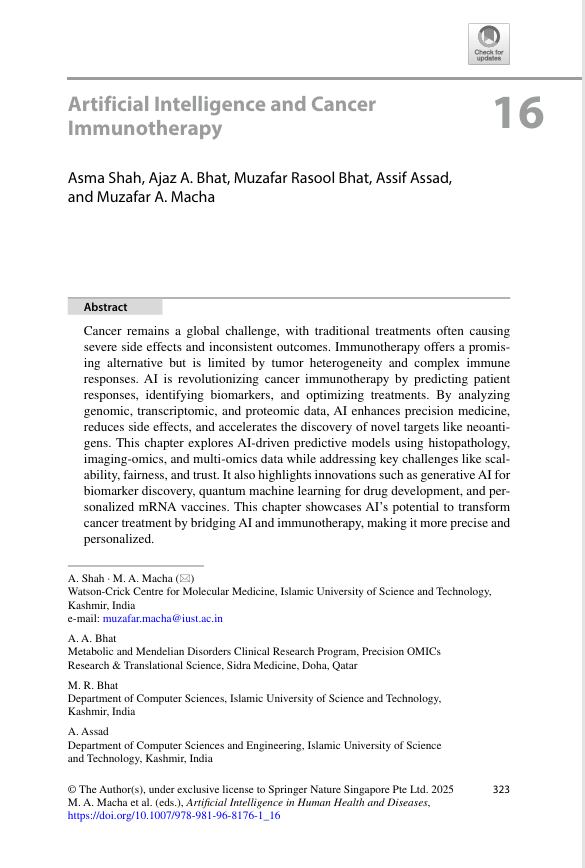 Check for updates

Artificial Intelligence and Cancer Immunotherapy

16

Asma Shah, Ajaz A. Bhat, Muzafar Rasool Bhat, Assif Assad, and Muzafar A. Macha

Abstract

Cancer remains a global challenge, with traditional treatments often causing severe side effects and inconsistent outcomes. Immunotherapy offers a promising alternative but is limited by tumor heterogeneity and complex immune responses. AI is revolutionizing cancer immunotherapy by predicting patient responses, identifying biomarkers, and optimizing treatments. By analyzing genomic, transcriptomic, and proteomic data, AI enhances precision medicine, reduces side effects, and accelerates the discovery of novel targets like neoantigens. This chapter explores AI-driven predictive models using histopathology, imaging-omics, and multi-omics data while addressing key challenges like scalability, fairness, and trust. It also highlights innovations such as generative AI for biomarker discovery, quantum machine learning for drug development, and personalized mRNA vaccines. This chapter showcases AI's potential to transform cancer treatment by bridging AI and immunotherapy, making it more precise and personalized.

A. Shah · M. A. Macha (✉)
Watson-Crick Centre for Molecular Medicine, Islamic University of Science and Technology, Kashmir, India
e-mail: muzafar.macha@iust.ac.in

A. A. Bhat
Metabolic and Mendelian Disorders Clinical Research Program, Precision OMICs Research & Translational Science, Sidra Medicine, Doha, Qatar

M. R. Bhat
Department of Computer Sciences, Islamic University of Science and Technology, Kashmir, India

A. Assad
Department of Computer Sciences and Engineering, Islamic University of Science and Technology, Kashmir, India

© The Author(s), under exclusive license to Springer Nature Singapore Pte Ltd. 2025
M. A. Macha et al. (eds.), Artificial Intelligence in Human Health and Diseases, https://doi.org/10.1007/978-981-96-8176-1_16

323